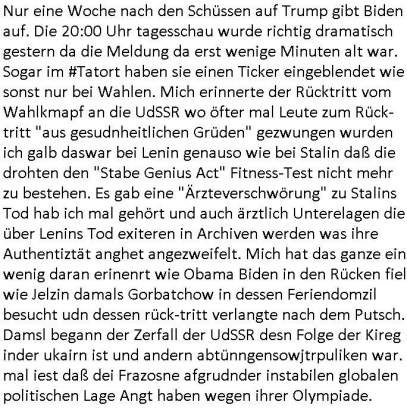 Nur eine Woche nach den Schüssen auf Trump gibt Biden auf. Die 20:00 Uhr tagesschau wurde richtig dramatisch gestern da die Meldung da erst wenige Minuten alt war. Sogar im #Tatort haben sie einen Ticker eingeblendet wie sonst nur bei Wahlen. Mich erinnerte der Rücktritt vom Wahlkmapf an die UdSSR wo öfter mal Leute zum Rücktritt "aus gesudnheitlichen Grüden" gezwungen wurden ich galb daswar bei Lenin genauso wie bei Stalin daß die drohten den "Stabe Genius Act" Fitness-Test nicht mehr zu bestehen. Es gab eine "Ärzteverschwörung" zu Stalins Tod hab ich mal gehört und auch ärztlich Unterelagen die über Lenins Tod exiteren in Archiven werden was ihre Authentiztät anghet angezweifelt. Mich hat das ganze ein wenig daran erinenrt wie Obama Biden in den Rücken fiel wie Jelzin damals Gorbatchow in dessen Feriendomzil besucht udn dessen rück-tritt verlangte nach dem Putsch. Damsl begann der Zerfall der UdSSR desn Folge der Kireg inder ukairn ist und andern abtünngensowjtrpuliken war. mal iest daß dei Frazosne afgrudnder instabilen globalen politischen Lage Angt haben wegen ihrer Olympiade.